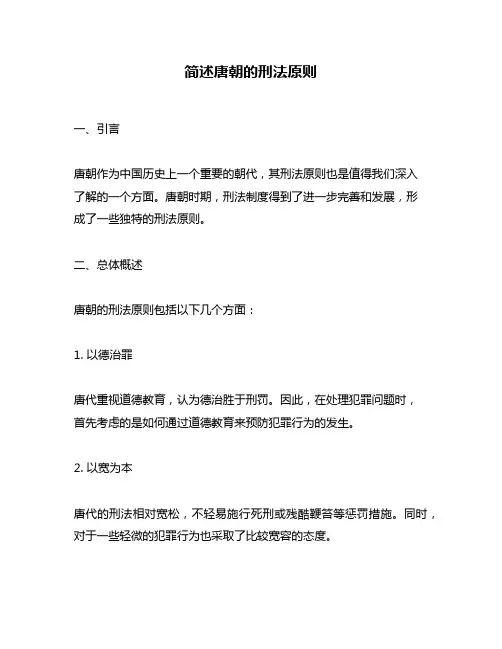 简述唐朝的刑法原则

一、引言

唐朝作为中国历史上一个重要的朝代，其刑法原则也是值得我们深入了解的一个方面。唐朝时期，刑法制度得到了进一步完善和发展，形成了一些独特的刑法原则。

二、总体概述

唐朝的刑法原则包括以下几个方面：

1. 以德治罪

唐代重视道德教育，认为德治胜于刑罚。因此，在处理犯罪问题时，首先考虑的是如何通过道德教育来预防犯罪行为的发生。

2. 以宽为本

唐代的刑法相对宽松，不轻易施行死刑或残酷鞭笞等惩罚措施。同时，对于一些轻微的犯罪行为也采取了比较宽容的态度。